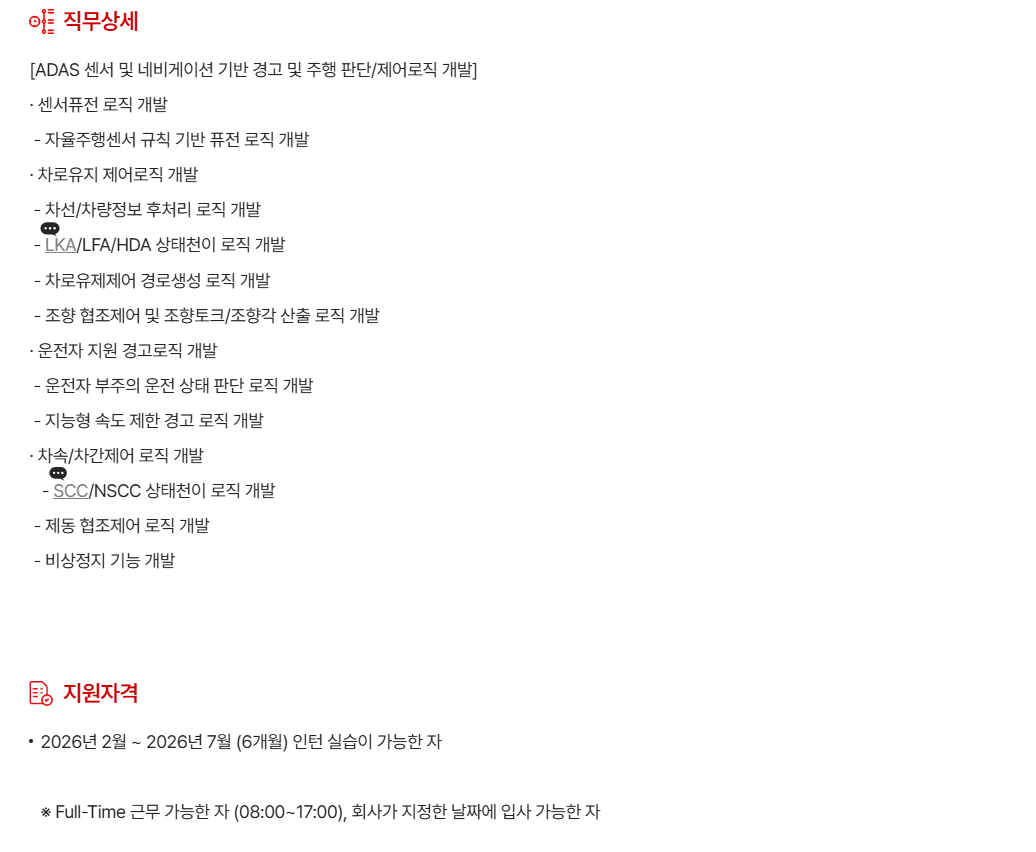 직무상세

[ADAS 센서 및 네비게이션 기반 경고 및 주행 판단/제어로직 개발]

· 센서퓨전 로직 개발

- 자율주행센서 규칙 기반 퓨전 로직 개발

· 차로유지 제어로직 개발

- 차선/차량정보 후처리 로직 개발

- LKA/LFA/HDA 상태천이 로직 개발

- 차로유제제어 경로생성 로직 개발

- 조향 협조제어 및 조향토크/조향각 산출 로직 개발

· 운전자 지원 경고로직 개발

- 운전자 부주의 운전 상태 판단 로직 개발

- 지능형 속도 제한 경고 로직 개발

· 차속/차간제어 로직 개발

- SCC/NSCC 상태천이 로직 개발

- 제동 협조제어 로직 개발

- 비상정지 기능 개발

지원자격

• 2026년 2월 ~ 2026년 7월 (6개월) 인턴 실습이 가능한 자

※ Full-Time 근무 가능한 자 (08:00~17:00), 회사가 지정한 날짜에 입사 가능한 자